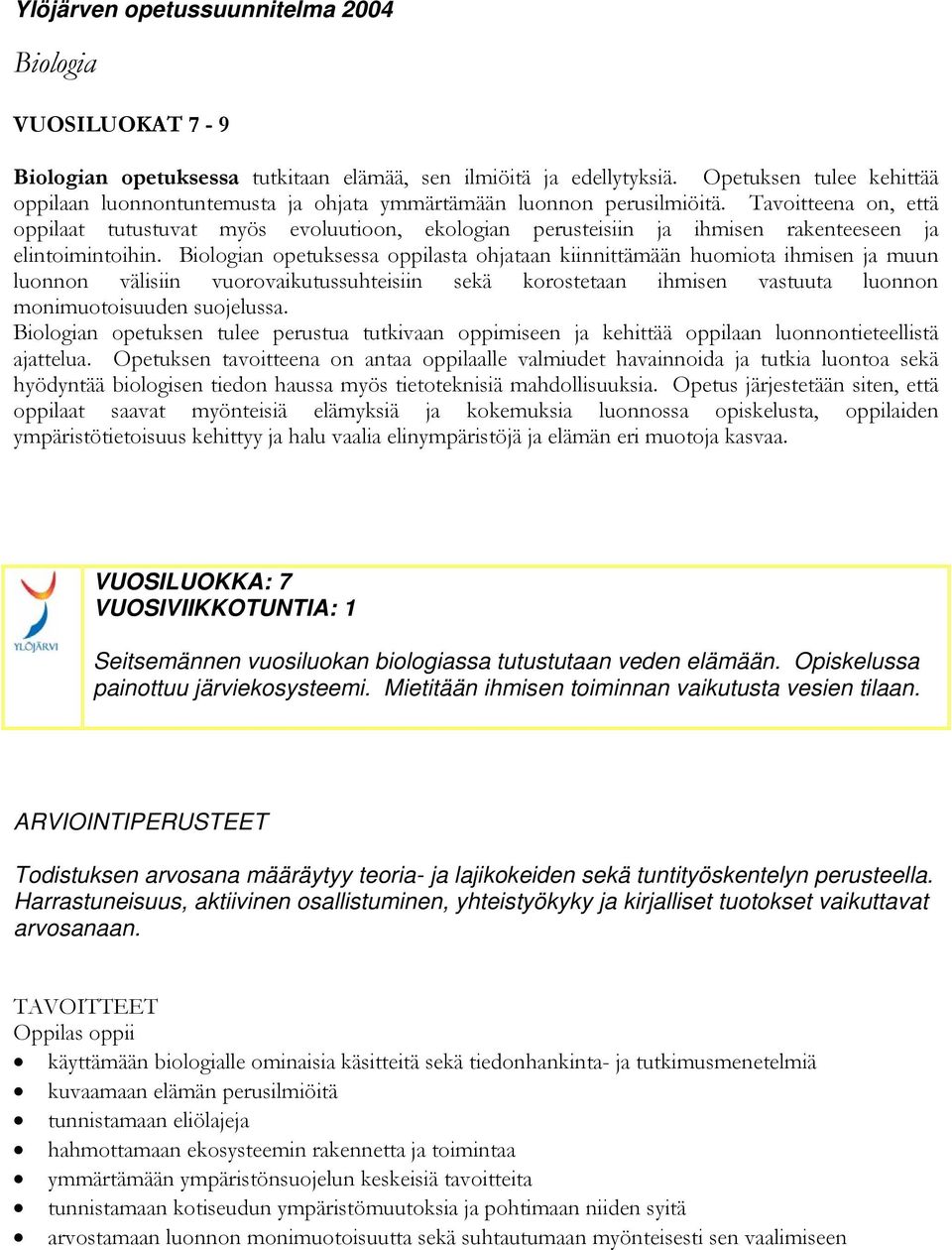 Ylöjärven opetussuunnitelma 2004

Biologia

VUOSILUOKAT 7 - 9

Biologian opetuksessa tutkitaan elämää, sen ilmiöitä ja edellytyksiä. Opetuksen tulee kehittää oppilaan luonnontuntemusta ja ohjata ymmärtämään luonnon perusilmiöitä. Tavoitteena on, että oppilaat tutustuvat myös evoluutioon, ekologian perusteisiin ja ihmisen rakenteeseen ja elintoimintoihin. Biologian opetuksessa oppilasta ohjataan kiinnittämään huomiota ihmisen ja muun luonnon välisiin vuorovaikutussuhteisiin sekä korostetaan ihmisen vastuuta luonnon monimuotoisuuden suojelussa.
Biologian opetuksen tulee perustua tutkivaan oppimiseen ja kehittää oppilaan luonnontieteellistä ajattelua. Opetuksen tavoitteena on antaa oppilaalle valmiudet havainnoida ja tutkia luontoa sekä hyödyntää biologisen tiedon haussa myös tietoteknisiä mahdollisuuksia. Opetus järjestetään siten, että oppilaat saavat myönteisiä elämyksiä ja kokemuksia luonnossa opiskelusta, oppilaiden ympäristötietoisuus kehittyy ja halu vaalia elinympäristöjä ja elämän eri muotoja kasvaa.

YLÖJÄRVI

VUOSILUOKKA: 7
VUOSIVIIKKOTUNTIA: 1

Seitsemännen vuosiluokan biologiassa tutustutaan veden elämään. Opiskelussa painottuu järviekosysteemi. Mietitään ihmisen toiminnan vaikutusta vesien tilaan.

ARVIOINTIPERUSTEET

Todistuksen arvosana määräytyy teoria- ja lajikokeiden sekä tuntityöskentelyn perusteella. Harrastuneisuus, aktiivinen osallistuminen, yhteistyökyky ja kirjalliset tuotokset vaikuttavat arvosanaan.

TAVOITTEET
Oppilas oppii
• käyttämään biologialle ominaisia käsitteitä sekä tiedonhankinta- ja tutkimusmenetelmiä
• kuvaamaan elämän perusilmiöitä
• tunnistamaan eliölajeja
• hahmottamaan ekosysteemin rakennetta ja toimintaa
• ymmärtämään ympäristönsuojelun keskeisiä tavoitteita
• tunnistamaan kotiseudun ympäristömuutoksia ja pohtimaan niiden syitä
• arvostamaan luonnon monimuotoisuutta sekä suhtautumaan myönteisesti sen vaalimiseen